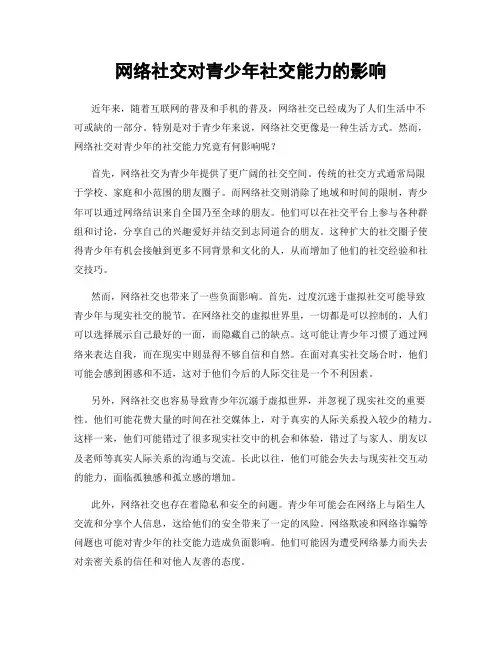 网络社交对青少年社交能力的影响

近年来，随着互联网的普及和手机的普及，网络社交已经成为了人们生活中不可或缺的一部分。特别是对于青少年来说，网络社交更像是一种生活方式。然而，网络社交对青少年的社交能力究竟有何影响呢？

首先，网络社交为青少年提供了更广阔的社交空间。传统的社交方式通常局限于学校、家庭和小范围的朋友圈子。而网络社交则消除了地域和时间的限制，青少年可以通过网络结识来自全国乃至全球的朋友。他们可以在社交平台上参与各种群组和讨论，分享自己的兴趣爱好并结交到志同道合的朋友。这种扩大的社交圈子使得青少年有机会接触到更多不同背景和文化的人，从而增加了他们的社交经验和社交技巧。

然而，网络社交也带来了一些负面影响。首先，过度沉迷于虚拟社交可能导致青少年与现实社交的脱节。在网络社交的虚拟世界里，一切都是可以控制的，人们可以选择展示自己最好的一面，而隐藏自己的缺点。这可能让青少年习惯了通过网络来表达自我，而在现实中则显得不够自信和自然。在面对真实社交场合时，他们可能会感到困惑和不适，这对于他们今后的人际交往是一个不利因素。

另外，网络社交也容易导致青少年沉溺于虚拟世界，并忽视了现实社交的重要性。他们可能花费大量的时间在社交媒体上，对于真实的人际关系投入较少的精力。这样一来，他们可能错过了很多现实社交中的机会和体验，错过了与家人、朋友以及老师等真实人际关系的沟通与交流。长此以往，他们可能会失去与现实社交互动的能力，面临孤独感和孤立感的增加。

此外，网络社交也存在着隐私和安全的问题。青少年可能会在网络上与陌生人交流和分享个人信息，这给他们的安全带来了一定的风险。网络欺凌和网络诈骗等问题也可能对青少年的社交能力造成负面影响。他们可能因为遭受网络暴力而失去对亲密关系的信任和对他人友善的态度。